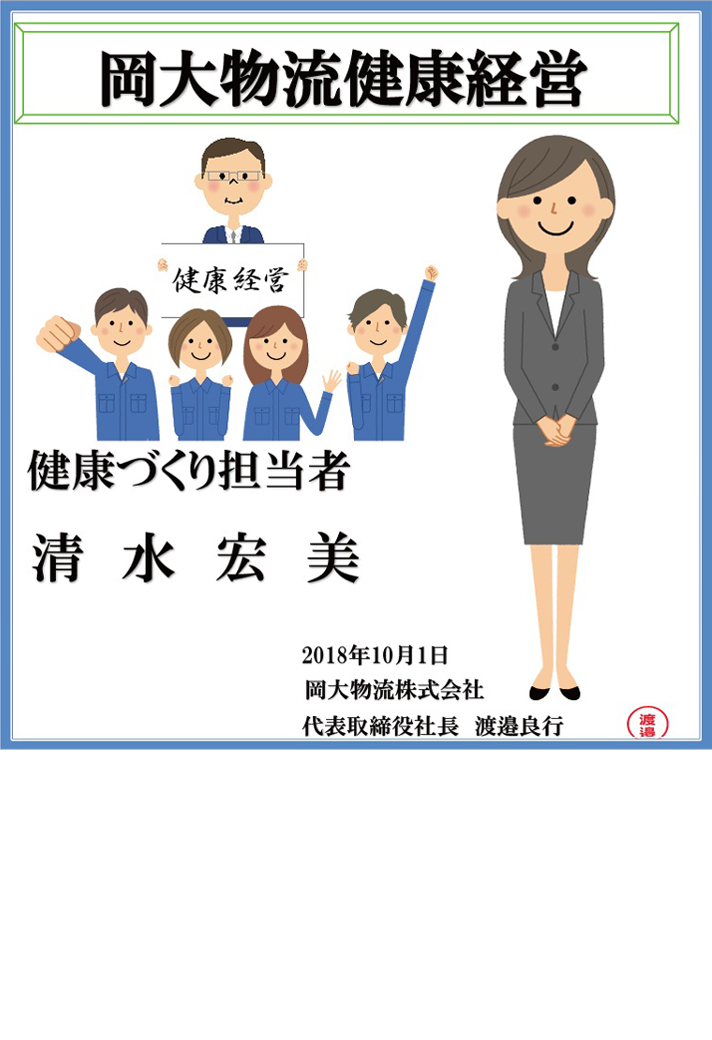 岡大物流健康経営

健康経営

健康づくり担当者

清 水 宏 美

2018年10月1日
岡大物流株式会社
代表取締役社長 渡邉良行

渡邉